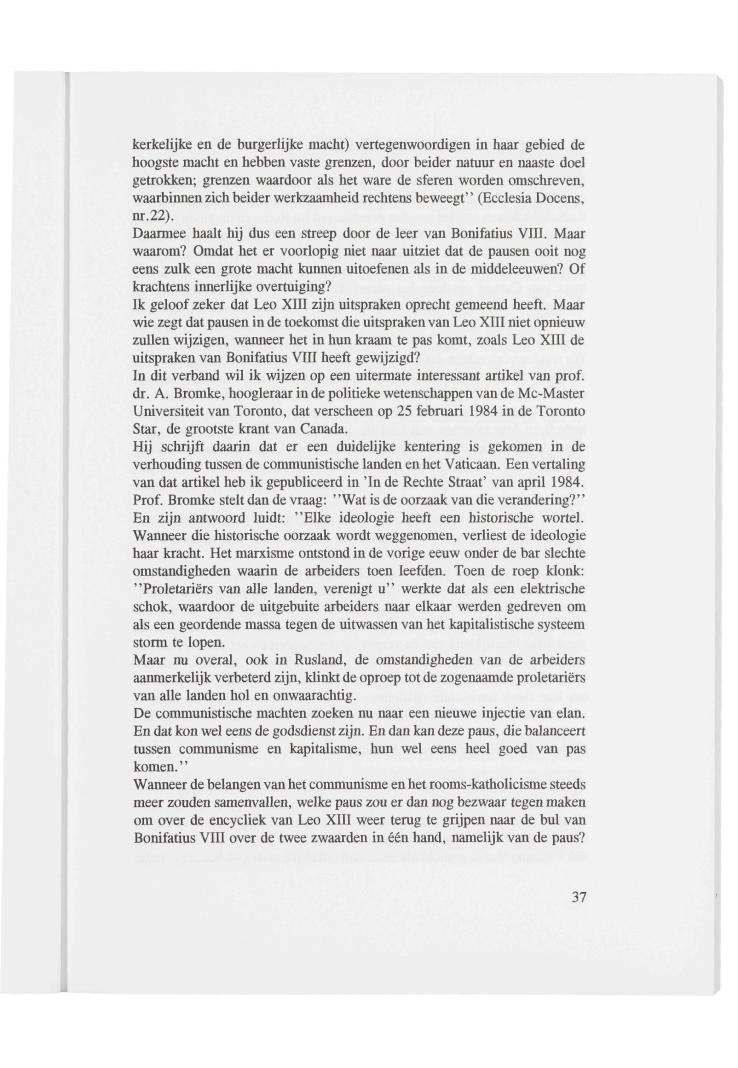 kerkelijke en de burgerlijke macht) vertegenwoordigen in haar gebied de hoogste macht en hebben vaste grenzen, door beider natuur en naaste doel getrokken; grenzen waardoor als het ware de sferen worden omschreven, waarbinnen zich beider werkzaamheid rechtens beweegt'' (Ecclesia Docens, nr.22).
Daarmee haalt hij dus een streep door de leer van Bonifatius VIII. Maar waarom? Omdat het er voorlopig niet naar uitziet dat de pausen ooit nog eens zulk een grote macht kunnen uitoefenen als in de middeleeuwen? Of krachtens innerlijke overtuiging?
Ik geloof zeker dat Leo XIII zijn uitspraken oprecht gemeend heeft. Maar wie zegt dat pausen in de toekomst die uitspraken van Leo XIII niet opnieuw zullen wijzigen, wanneer het in hun kraam te pas komt, zoals Leo XIII de uitspraken van Bonifatius VIII heeft gewijzigd?
In dit verband wil ik wijzen op een uitermate interessant artikel van prof. dr. A. Bromke, hoogleraar in de politieke wetenschappen van de Mc-Master Universiteit van Toronto, dat verscheen op 25 februari 1984 in de Toronto Star, de grootste krant van Canada.
Hij schrijft daarin dat er een duidelijke kentering is gekomen in de verhouding tussen de communistische landen en het Vaticaan. Een vertaling van dat artikel heb ik gepubliceerd in 'In de Rechte Straat' van april 1984. Prof. Bromke stelt dan de vraag: ''Wat is de oorzaak van die verandering?'' En zijn antwoord luidt: ''Elke ideologie heeft een historische wortel. Wanneer die historische oorzaak wordt weggenomen, verliest de ideologie haar kracht. Het marxisme ontstond in de vorige eeuw onder de bar slechte omstandigheden waarin de arbeiders toen leefden. Toen de roep klonk: ''Proletariërs van alle landen, verenigt u'' werkte dat als een elektrische schok, waardoor de uitgebuite arbeiders naar elkaar werden gedreven om als een geordende massa tegen de uitwassen van het kapitalistische systeem storm te lopen.
Maar nu overal, ook in Rusland, de omstandigheden van de arbeiders aanmerkelijk verbeterd zijn, klinkt de oproep tot de zogenaamde proletariërs van alle landen hol en onwaarachtig.
De communistische machten zoeken nu naar een nieuwe injectie van elan. En dat kon wel eens de godsdienst zijn. En dan kan deze paus, die balanceert tussen communisme en kapitalisme, hun wel eens heel goed van pas komen.''
Wanneer de belangen van het communisme en het rooms-katholicisme steeds meer zouden samenvallen, welke paus zou er dan nog bezwaar tegen maken om over de encycliek van Leo XIII weer terug te grijpen naar de bul van Bonifatius VIII over de twee zwaarden in één hand, namelijk van de paus?

37